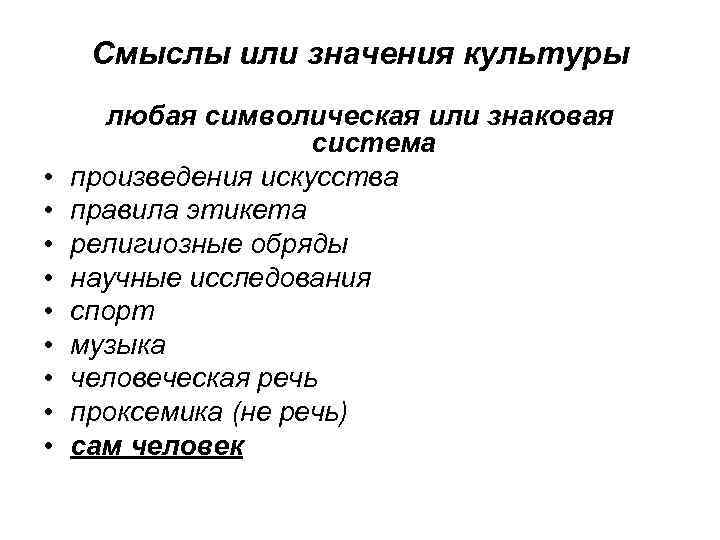 Смыслы или значения культуры

любая символическая или знаковая система

• произведения искусства
• правила этикета
• религиозные обряды
• научные исследования
• спорт
• музыка
• человеческая речь
• проксемика (не речь)
• сам человек